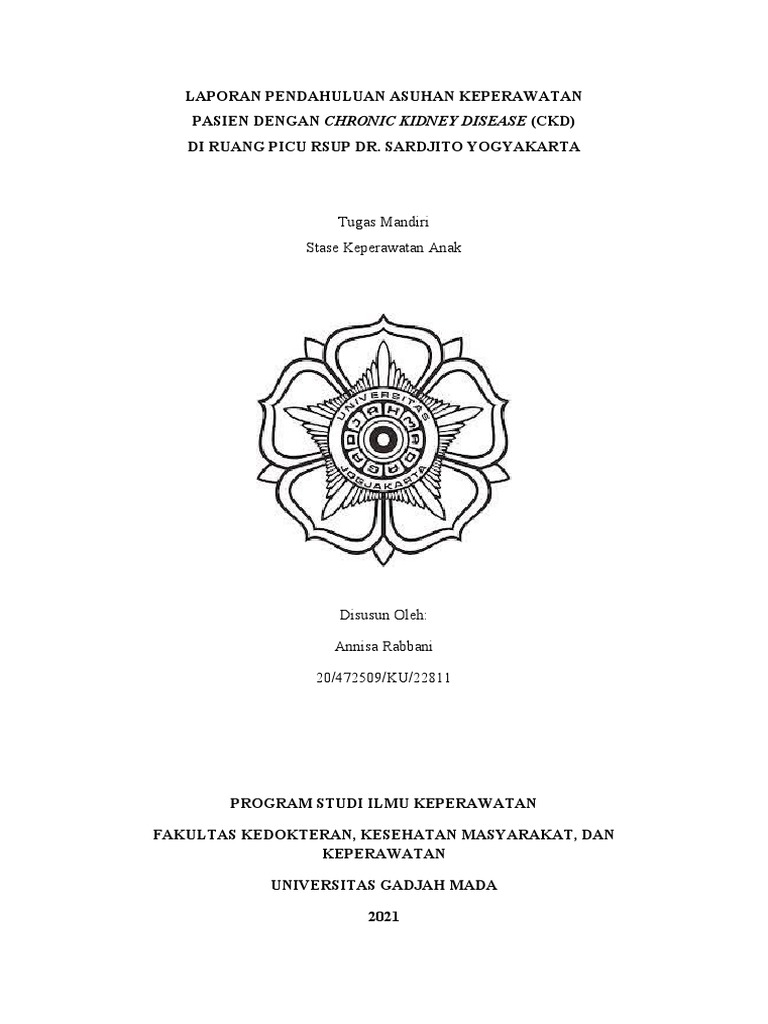 LAPORAN PENDAHULUAN ASUHAN KEPERAWATAN
PASIEN DENGAN CHRONIC KIDNEY DISEASE (CKD)
DI RUANG PICU RSUP DR. SARDJITO YOGYAKARTA

Tugas Mandiri
Stase Keperawatan Anak

UNIVERSITAS
GADJAH MADA
JOGJAKARTA

Disusun Oleh:
Annisa Rabbani
20/472509/KU/22811

PROGRAM STUDI ILMU KEPERAWATAN

FAKULTAS KEDOKTERAN, KESEHATAN MASYARAKAT, DAN KEPERAWATAN

UNIVERSITAS GADJAH MADA

2021